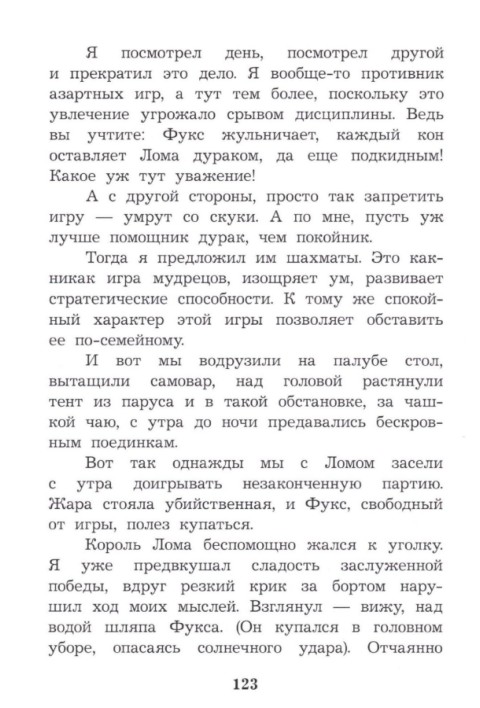 Я посмотрел день, посмотрел другой и прекратил это дело. Я вообще-то противник азартных игр, а тут тем более, поскольку это увлечение угрожало срывом дисциплины. Ведь вы учтите: Фукс жульничает, каждый кон оставляет Лома дураком, да еще подкидным! Какое уж тут уважение!

А с другой стороны, просто так запретить игру — умрут со скуки. А по мне, пусть уж лучше помощник дурак, чем покойник.

Тогда я предложил им шахматы. Это как-никак игра мудрецов, изощряет ум, развивает стратегические способности. К тому же спокойный характер этой игры позволяет обставить ее по-семейному.

И вот мы водрузили на палубе стол, вытащили самовар, над головой растянули тент из паруса и в такой обстановке, за чашкой чаю, с утра до ночи предавались бескровным поединкам.

Вот так однажды мы с Ломом засели с утра доигрывать незаконченную партию. Жара стояла убийственная, и Фукс, свободный от игры, полез купаться.

Король Лома беспомощно жался к уголку. Я уже предвкушал сладость заслуженной победы, вдруг резкий крик за бортом нарушил ход моих мыслей. Взглянул — вижу, над водой шляпа Фукса. (Он купался в головном уборе, опасаясь солнечного удара). Отчаянно

123